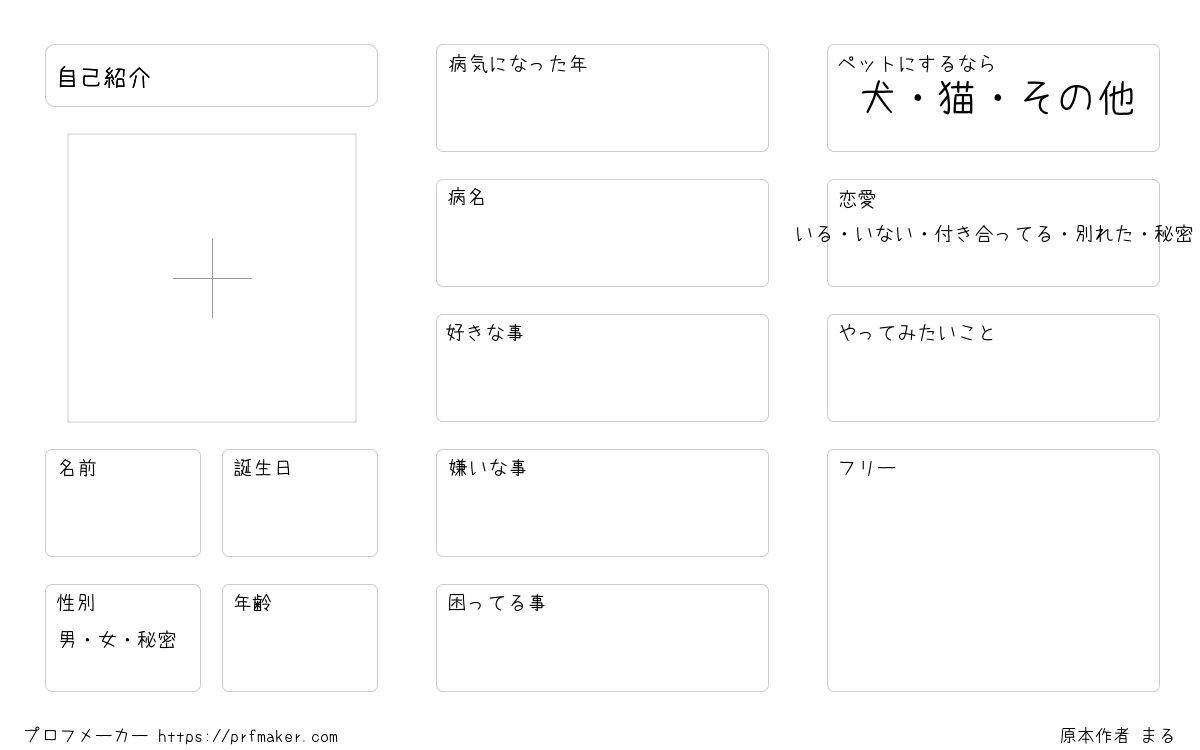 自己紹介

名前

誕生日

性別
男・女・秘密

年齢

病気になった年

病名

好きな事

嫌いな事

困ってる事

ペットにするなら
犬・猫・その他

恋愛
いる・いない・付き合ってる・別れた・秘密

やってみたいこと

フリー

プロフメーカー https://prfmaker.com

原本作者 まる